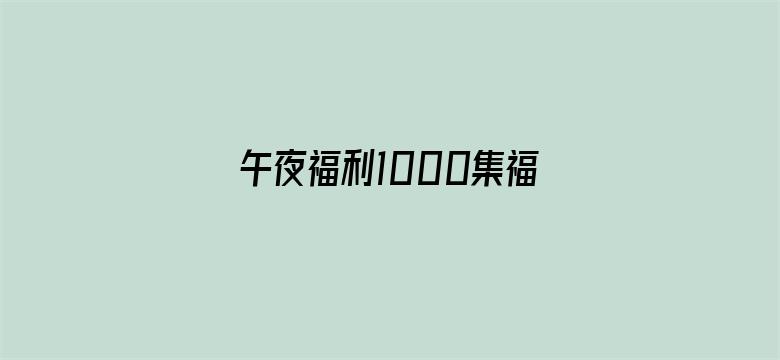 午夜福利1000集福